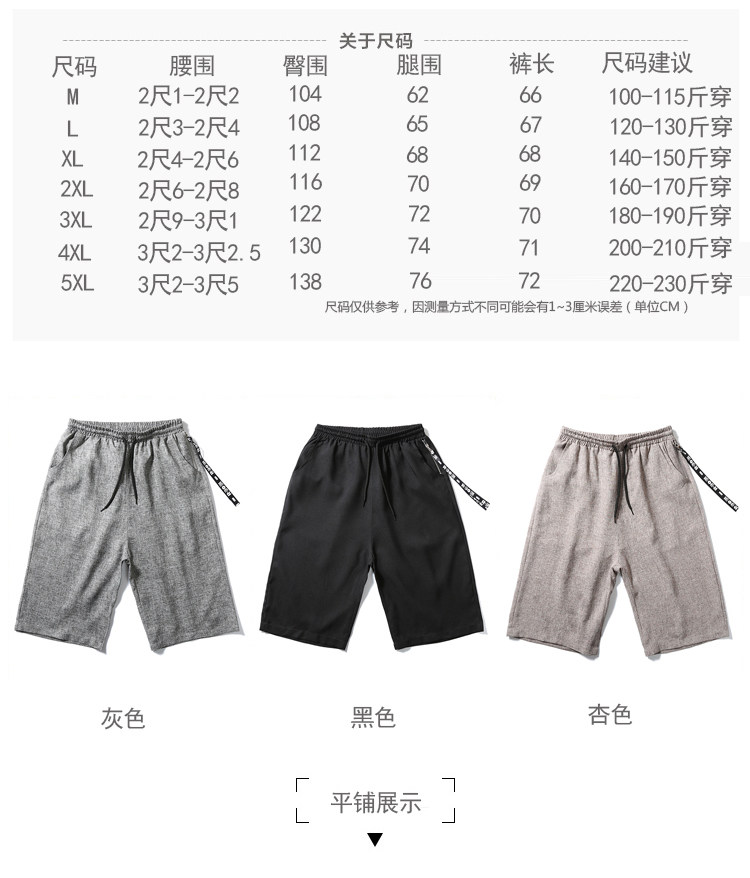 关于尺码

| 尺码 | 腰围 | 臀围 | 腿围 | 裤长 | 尺码建议 |
|---|---|---|---|---|---|
| M | 2尺1-2尺2 | 104 | 62 | 66 | 100-115斤穿 |
| L | 2尺3-2尺4 | 108 | 65 | 67 | 120-130斤穿 |
| XL | 2尺4-2尺6 | 112 | 68 | 68 | 140-150斤穿 |
| 2XL | 2尺6-2尺8 | 116 | 70 | 69 | 160-170斤穿 |
| 3XL | 2尺9-3尺1 | 122 | 72 | 70 | 180-190斤穿 |
| 4XL | 3尺2-3尺2.5 | 130 | 74 | 71 | 200-210斤穿 |
| 5XL | 3尺2-3尺5 | 138 | 76 | 72 | 220-230斤穿 |

尺码仅供参考，因测量方式不同可能会有1~3厘米误差（单位CM）

灰色

黑色

杏色

平铺展示